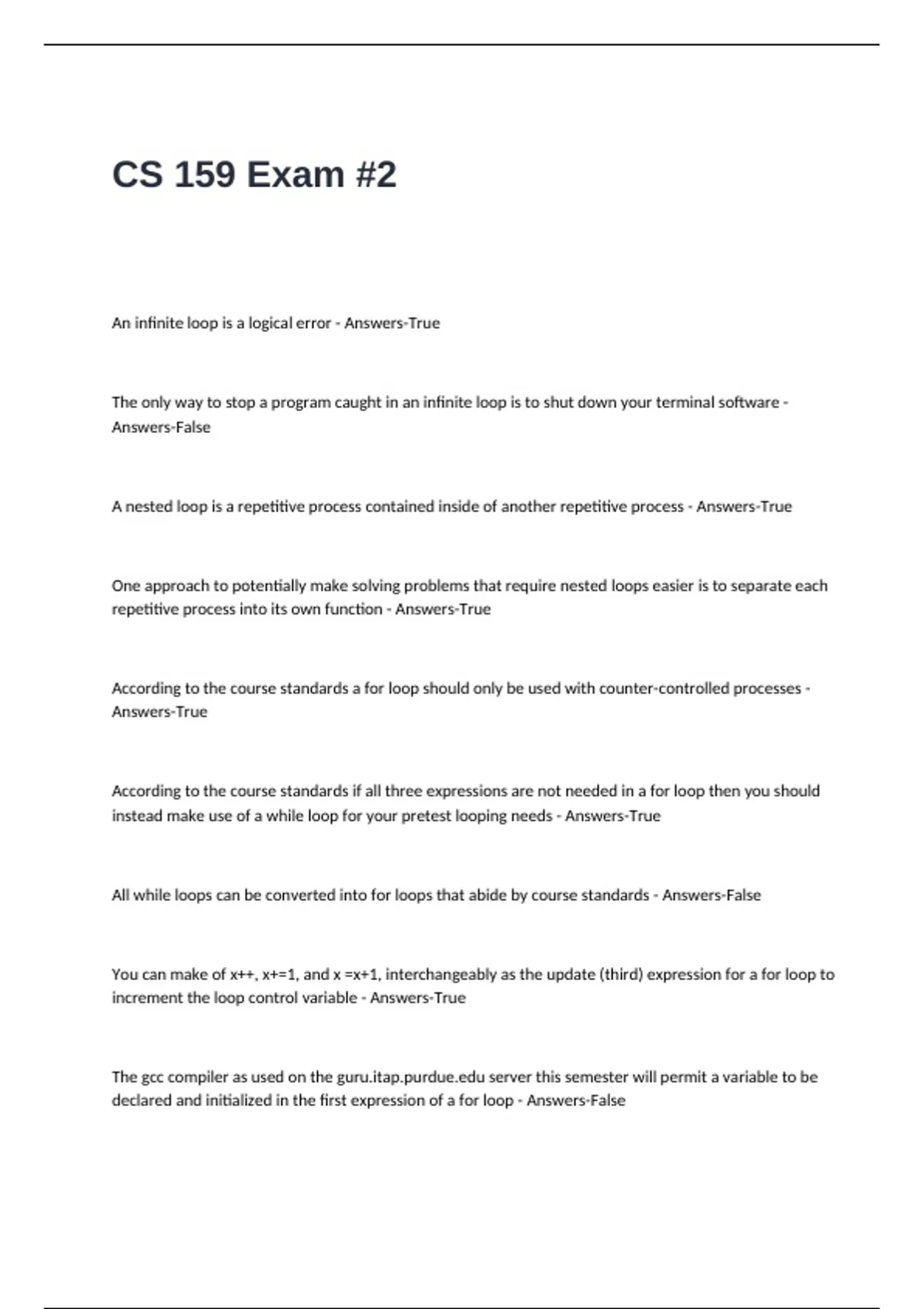 CS 159 Exam #2

An infinite loop is a logical error - Answers-True

The only way to stop a program caught in an infinite loop is to shut down your terminal software - Answers-False

A nested loop is a repetitive process contained inside of another repetitive process - Answers-True

One approach to potentially make solving problems that require nested loops easier is to separate each repetitive process into its own function - Answers-True

According to the course standards a for loop should only be used with counter-controlled processes - Answers-True

According to the course standards if all three expressions are not needed in a for loop then you should instead make use of a while loop for your pretest looping needs - Answers-True

All while loops can be converted into for loops that abide by course standards - Answers-False

You can make of x++, x+=1, and x =x+1, interchangeably as the update (third) expression for a for loop to increment the loop control variable - Answers-True

The gcc compiler as used on the guru.itap.purdue.edu server this semester will permit a variable to be declared and initialized in the first expression of a for loop - Answers-False